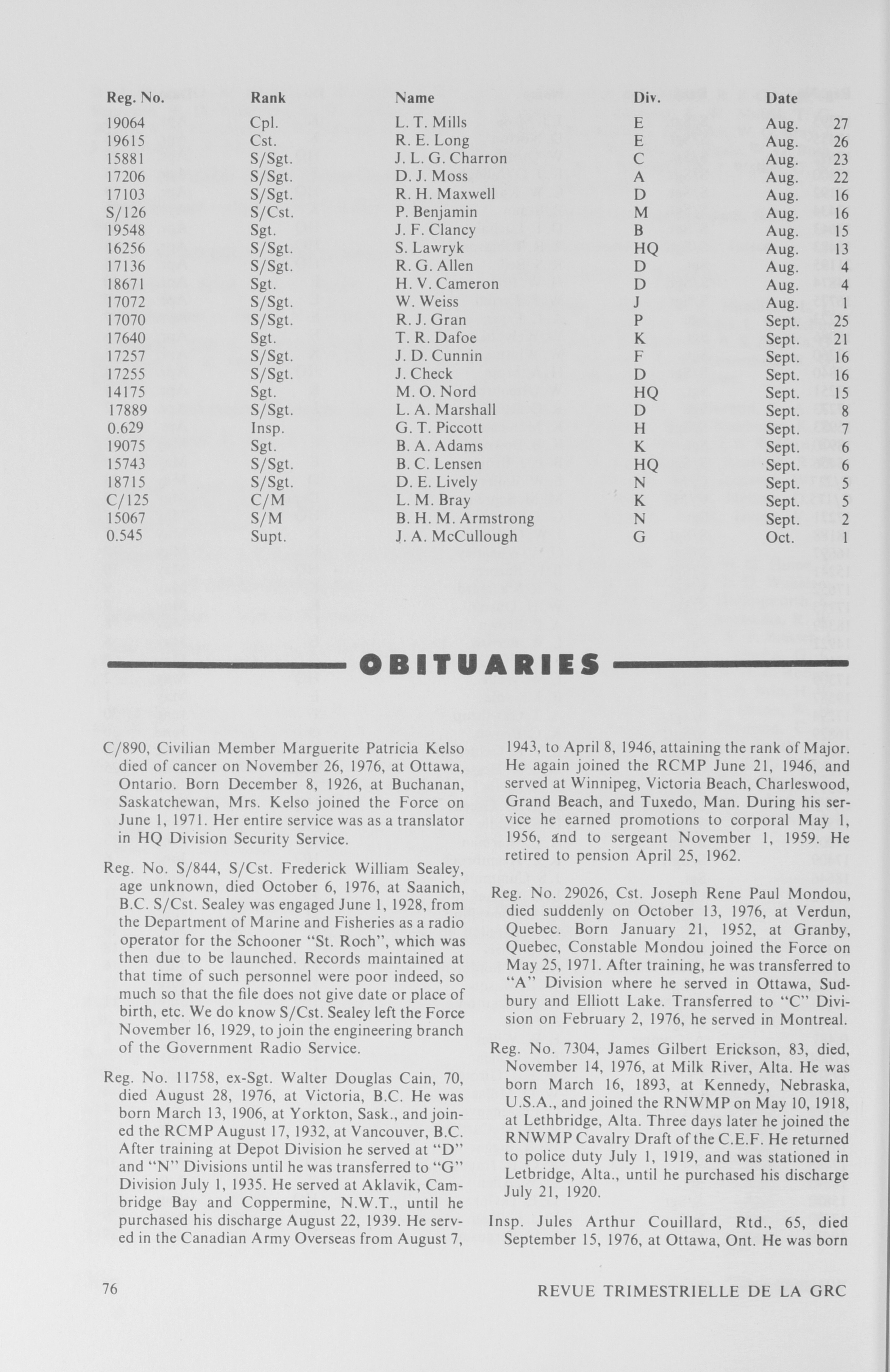 | Reg. No. | Rank | Name | Div. | Date |
|---|---|---|---|---|
| 19064 | Cpl. | L. T. Mills | E | Aug. 27 |
| 19615 | Cst. | R. E. Long | E | Aug. 26 |
| 15881 | S/Sgt. | J. L. G. Charron | C | Aug. 23 |
| 17206 | S/Sgt. | D. J. Moss | A | Aug. 22 |
| 17103 | S/Sgt. | R. H. Maxwell | D | Aug. 16 |
| S/126 | S/Cst. | P. Benjamin | M | Aug. 16 |
| 19548 | Sgt. | J. F. Clancy | B | Aug. 15 |
| 16256 | S/Sgt. | S. Lawryk | HQ | Aug. 13 |
| 17136 | S/Sgt. | R. G. Allen | D | Aug. 4 |
| 18671 | Sgt. | H. V. Cameron | D | Aug. 4 |
| 17072 | S/Sgt. | W. Weiss | J | Aug. 1 |
| 17070 | S/Sgt. | R. J. Gran | P | Sept. 25 |
| 17640 | Sgt. | T. R. Dafoe | K | Sept. 21 |
| 17257 | S/Sgt. | J. D. Cunnin | F | Sept. 16 |
| 17255 | S/Sgt. | J. Check | D | Sept. 16 |
| 14175 | Sgt. | M. O. Nord | HQ | Sept. 15 |
| 17889 | S/Sgt. | L. A. Marshall | D | Sept. 8 |
| 0.629 | Insp. | G. T. Piccott | H | Sept. 7 |
| 19075 | Sgt. | B. A. Adams | K | Sept. 6 |
| 15743 | S/Sgt. | B. C. Lensen | HQ | Sept. 6 |
| 18715 | S/Sgt. | D. E. Lively | N | Sept. 5 |
| C/125 | C/M | L. M. Bray | K | Sept. 5 |
| 15067 | S/M | B. H. M. Armstrong | N | Sept. 2 |
| 0.545 | Supt. | J. A. McCullough | G | Oct. 1 |

OBITUARIES

C/890, Civilian Member Marguerite Patricia Kelso died of cancer on November 26, 1976, at Ottawa, Ontario. Born December 8, 1926, at Buchanan, Saskatchewan, Mrs. Kelso joined the Force on June 1, 1971. Her entire service was as a translator in HQ Division Security Service.

Reg. No. S/844, S/Cst. Frederick William Sealey, age unknown, died October 6, 1976, at Saanich, B.C. S/Cst. Sealey was engaged June 1, 1928, from the Department of Marine and Fisheries as a radio operator for the Schooner "St. Roch", which was then due to be launched. Records maintained at that time of such personnel were poor indeed, so much so that the file does not give date or place of birth, etc. We do know S/Cst. Sealey left the Force November 16, 1929, to join the engineering branch of the Government Radio Service.

Reg. No. 11758, ex-Sgt. Walter Douglas Cain, 70, died August 28, 1976, at Victoria, B.C. He was born March 13, 1906, at Yorkton, Sask., and joined the RCMP August 17, 1932, at Vancouver, B.C. After training at Depot Division he served at "D" and "N" Divisions until he was transferred to "G" Division July 1, 1935. He served at Aklavik, Cambridge Bay and Coppermine, N.W.T., until he purchased his discharge August 22, 1939. He served in the Canadian Army Overseas from August 7, 1943, to April 8, 1946, attaining the rank of Major. He again joined the RCMP June 21, 1946, and served at Winnipeg, Victoria Beach, Charleswood, Grand Beach, and Tuxedo, Man. During his service he earned promotions to corporal May 1, 1956, and to sergeant November 1, 1959. He retired to pension April 25, 1962.

Reg. No. 29026, Cst. Joseph Rene Paul Mondou, died suddenly on October 13, 1976, at Verdun, Quebec. Born January 21, 1952, at Granby, Quebec, Constable Mondou joined the Force on May 25, 1971. After training, he was transferred to "A" Division where he served in Ottawa, Sudbury and Elliott Lake. Transferred to "C" Division on February 2, 1976, he served in Montreal.

Reg. No. 7304, James Gilbert Erickson, 83, died, November 14, 1976, at Milk River, Alta. He was born March 16, 1893, at Kennedy, Nebraska, U.S.A., and joined the RNWMP on May 10, 1918, at Lethbridge, Alta. Three days later he joined the RNWMP Cavalry Draft of the C.E.F. He returned to police duty July 1, 1919, and was stationed in Letbridge, Alta., until he purchased his discharge July 21, 1920.

Insp. Jules Arthur Couillard, Rtd., 65, died September 15, 1976, at Ottawa, Ont. He was born

76 REVUE TRIMESTRIELLE DE LA GRC